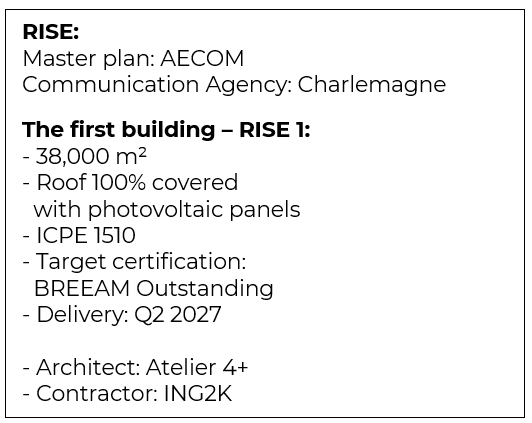 RISE:
Master plan: AECOM
Communication Agency: Charlemagne

The first building – RISE 1:
- 38,000 m²
- Roof 100% covered with photovoltaic panels
- ICPE 1510
- Target certification: BREEAM Outstanding
- Delivery: Q2 2027

- Architect: Atelier 4+
- Contractor: ING2K